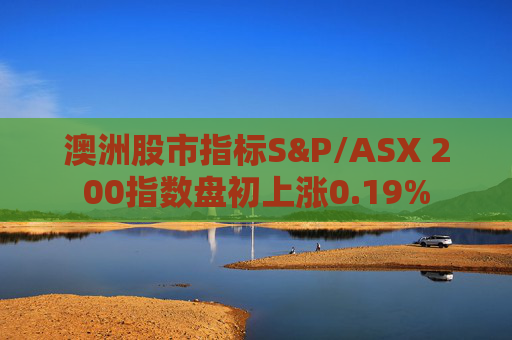 澳洲股市指标S&P/ASX 200指数盘初上涨0.19%